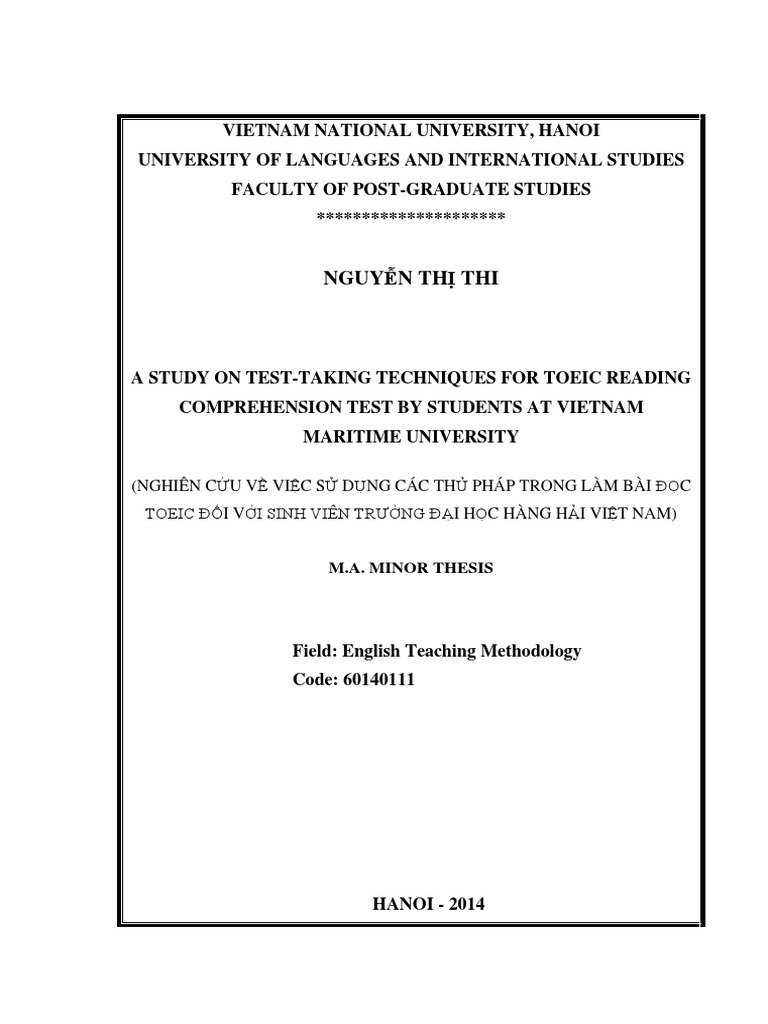 VIETNAM NATIONAL UNIVERSITY, HANOI
UNIVERSITY OF LANGUAGES AND INTERNATIONAL STUDIES
FACULTY OF POST-GRADUATE STUDIES
*********************

NGUYỄN THỊ THI

A STUDY ON TEST-TAKING TECHNIQUES FOR TOEIC READING COMPREHENSION TEST BY STUDENTS AT VIETNAM MARITIME UNIVERSITY

(NGHIÊN CỨU VỀ VIỆC SỬ DỤNG CÁC THỦ PHÁP TRONG LÀM BÀI ĐỌC TOEIC ĐỐI VỚI SINH VIÊN TRƯỜNG ĐẠI HỌC HÀNG HẢI VIỆT NAM)

M.A. MINOR THESIS

Field: English Teaching Methodology
Code: 60140111

HANOI - 2014